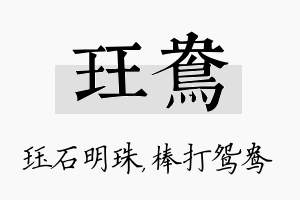 珏鸯

珏石明珠，棒打鸳鸯